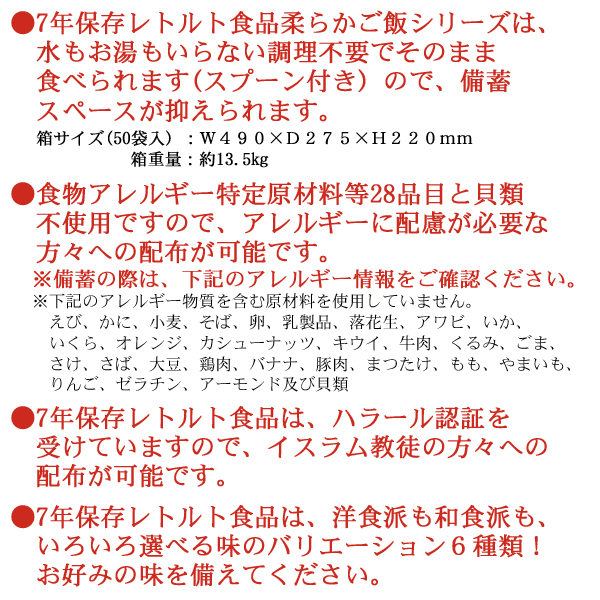 ●7年保存レトルト食品柔らかご飯シリーズは、水もお湯もいらない調理不要でそのまま食べられます（スプーン付き）ので、備蓄スペースが抑えられます。

箱サイズ（50袋入）：W４９０×D２７５×H２２０mm
箱重量：約13.5kg

●食物アレルギー特定原材料等28品目と貝類不使用ですので、アレルギーに配慮が必要な方々への配布が可能です。

※備蓄の際は、下記のアレルギー情報をご確認ください。

※下記のアレルギー物質を含む原材料を使用していません。
えび、かに、小麦、そば、卵、乳製品、落花生、アワビ、いか、いくら、オレンジ、カシューナッツ、キウイ、牛肉、くるみ、ごま、さけ、さば、大豆、鶏肉、バナナ、豚肉、まつたけ、もも、やまいも、りんご、ゼラチン、アーモンド及び貝類

●7年保存レトルト食品は、ハラール認証を受けていますので、イスラム教徒の方々への配布が可能です。

●7年保存レトルト食品は、洋食派も和食派も、いろいろ選べる味のバリエーション６種類！お好みの味を備えてください。